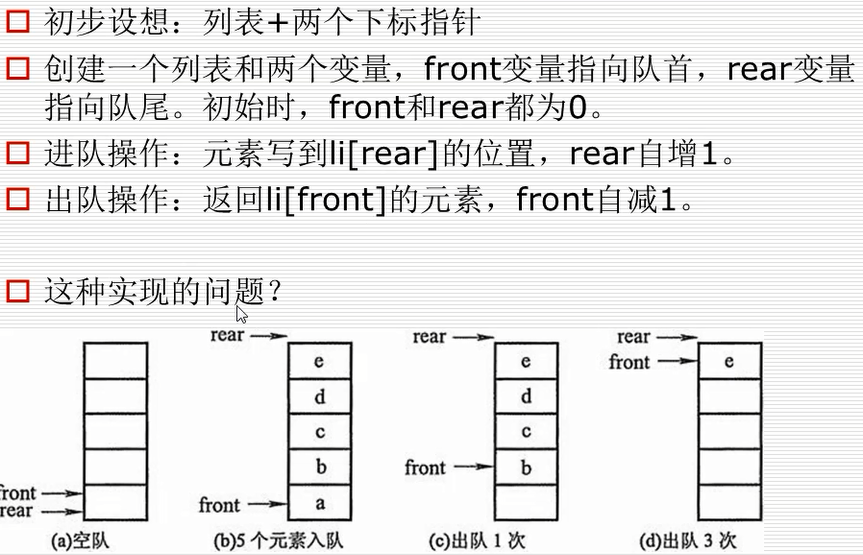 □ 初步设想：列表+两个下标指针

□ 创建一个列表和两个变量，front变量指向队首，rear变量指向队尾。初始时，front和rear都为0。

□ 进队操作：元素写到li[rear]的位置，rear自增1。

□ 出队操作：返回li[front]的元素，front自减1。

□ 这种实现的问题？

front
rear
(a)空队

rear
e
d
c
b
front
a
(b)5 个元素入队

rear
e
d
c
front
b
(c)出队 1 次

rear
front
e
(d)出队 3 次